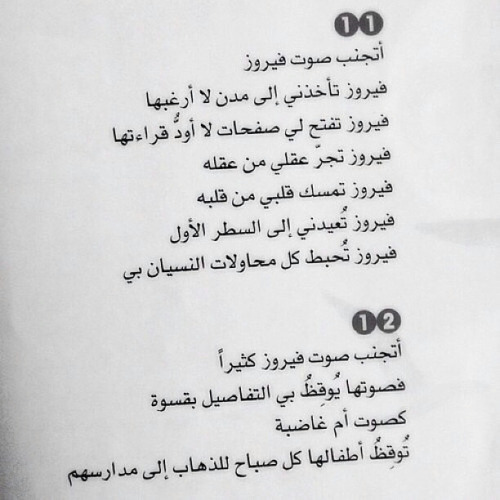 11

أتجنب صوت فيروز

فيروز تأخذني إلى مدن لا أرغبها

فيروز تفتح لي صفحات لا أودُّ قراءتها

فيروز تجرّ عقلي من عقله

فيروز تمسك قلبي من قلبه

فيروز تُعيدني إلى السطر الأول

فيروز تُحبط كل محاولات النسيان بي

12

أتجنب صوت فيروز كثيراً

فصوتها يُوقِظُ بي التفاصيل بقسوة

كصوت أم غاضبة

تُوقِظُ أطفالها كل صباح للذهاب إلى مدارسهم